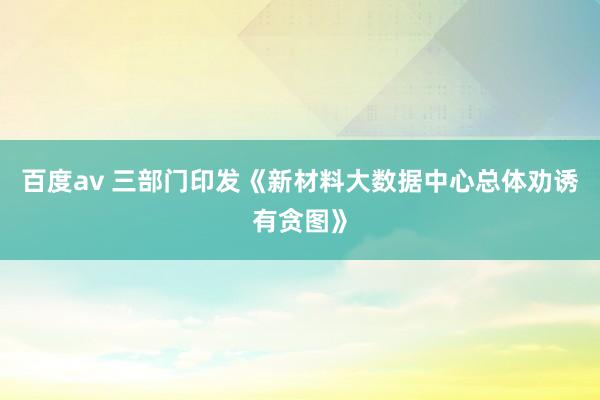 百度av 三部门印发《新材料大数据中心总体劝诱有贪图》